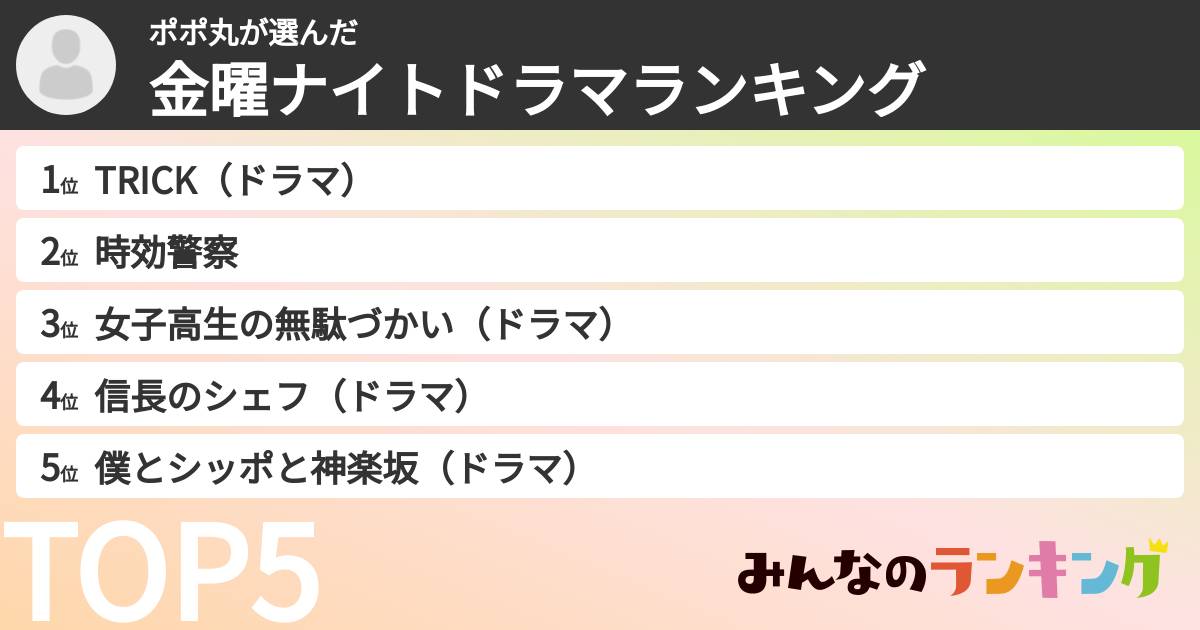 ポポ丸が選んだ
金曜ナイトドラマランキング

1位 TRICK（ドラマ）
2位 時効警察
3位 女子高生の無駄づかい（ドラマ）
4位 信長のシェフ（ドラマ）
5位 僕とシッポと神楽坂（ドラマ）

TOP5

みんなのランキング